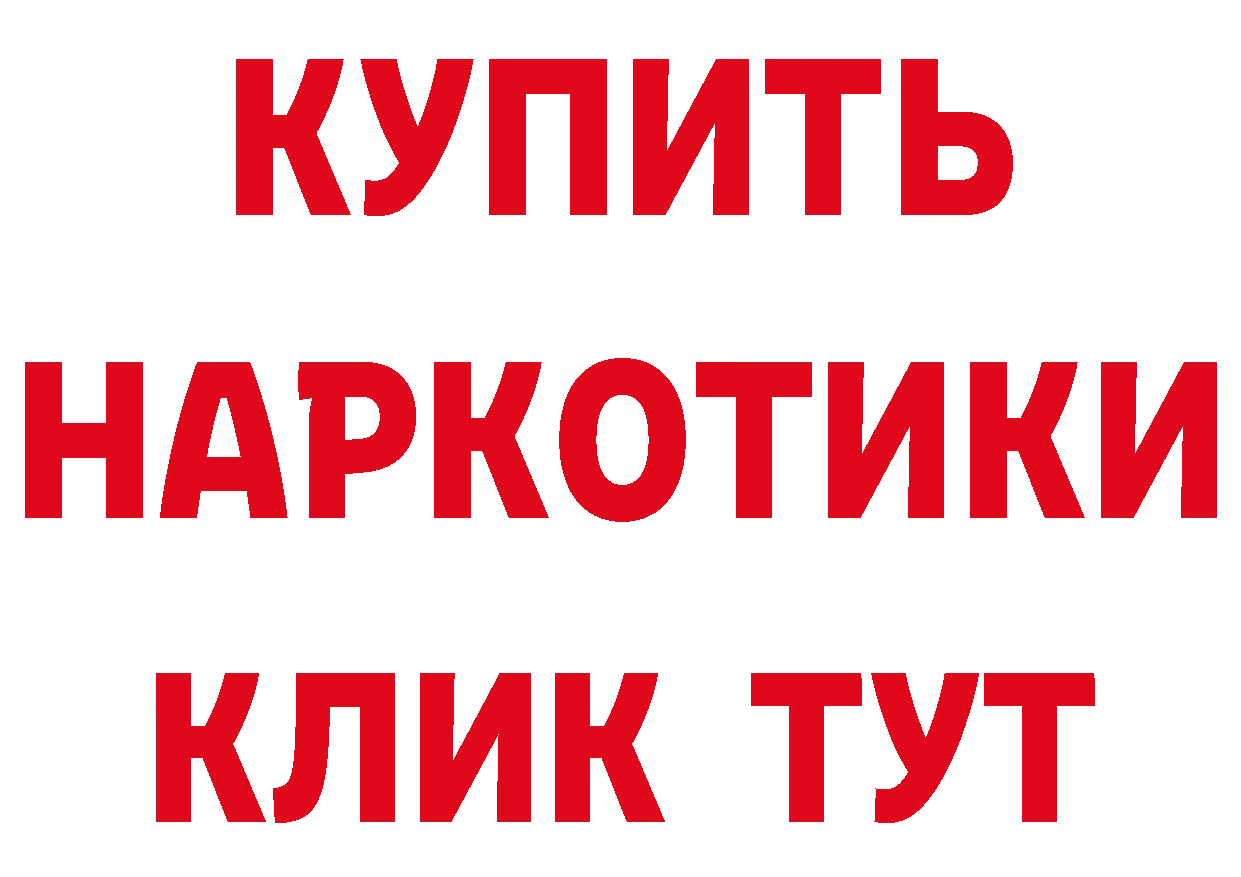 КУПИТЬ
НАРКОТИКИ
КЛИК ТУТ